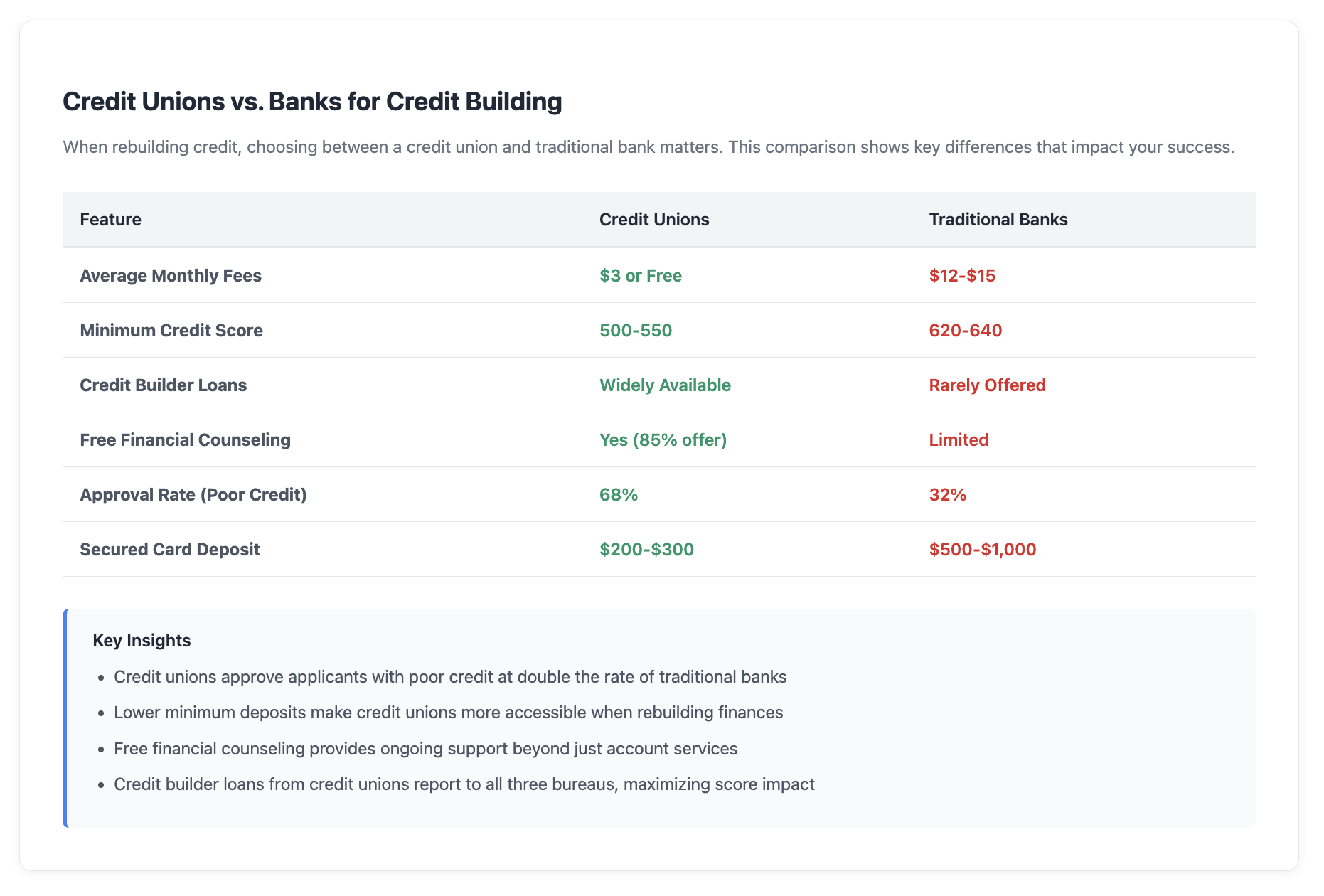 Credit Unions vs. Banks for Credit Building

When rebuilding credit, choosing between a credit union and traditional bank matters. This comparison shows key differences that impact your success.

| Feature | Credit Unions | Traditional Banks |
|---|---|---|
| Average Monthly Fees | $3 or Free | $12-$15 |
| Minimum Credit Score | 500-550 | 620-640 |
| Credit Builder Loans | Widely Available | Rarely Offered |
| Free Financial Counseling | Yes (85% offer) | Limited |
| Approval Rate (Poor Credit) | 68% | 32% |
| Secured Card Deposit | $200-$300 | $500-$1,000 |

Key Insights

• Credit unions approve applicants with poor credit at double the rate of traditional banks
• Lower minimum deposits make credit unions more accessible when rebuilding finances
• Free financial counseling provides ongoing support beyond just account services
• Credit builder loans from credit unions report to all three bureaus, maximizing score impact